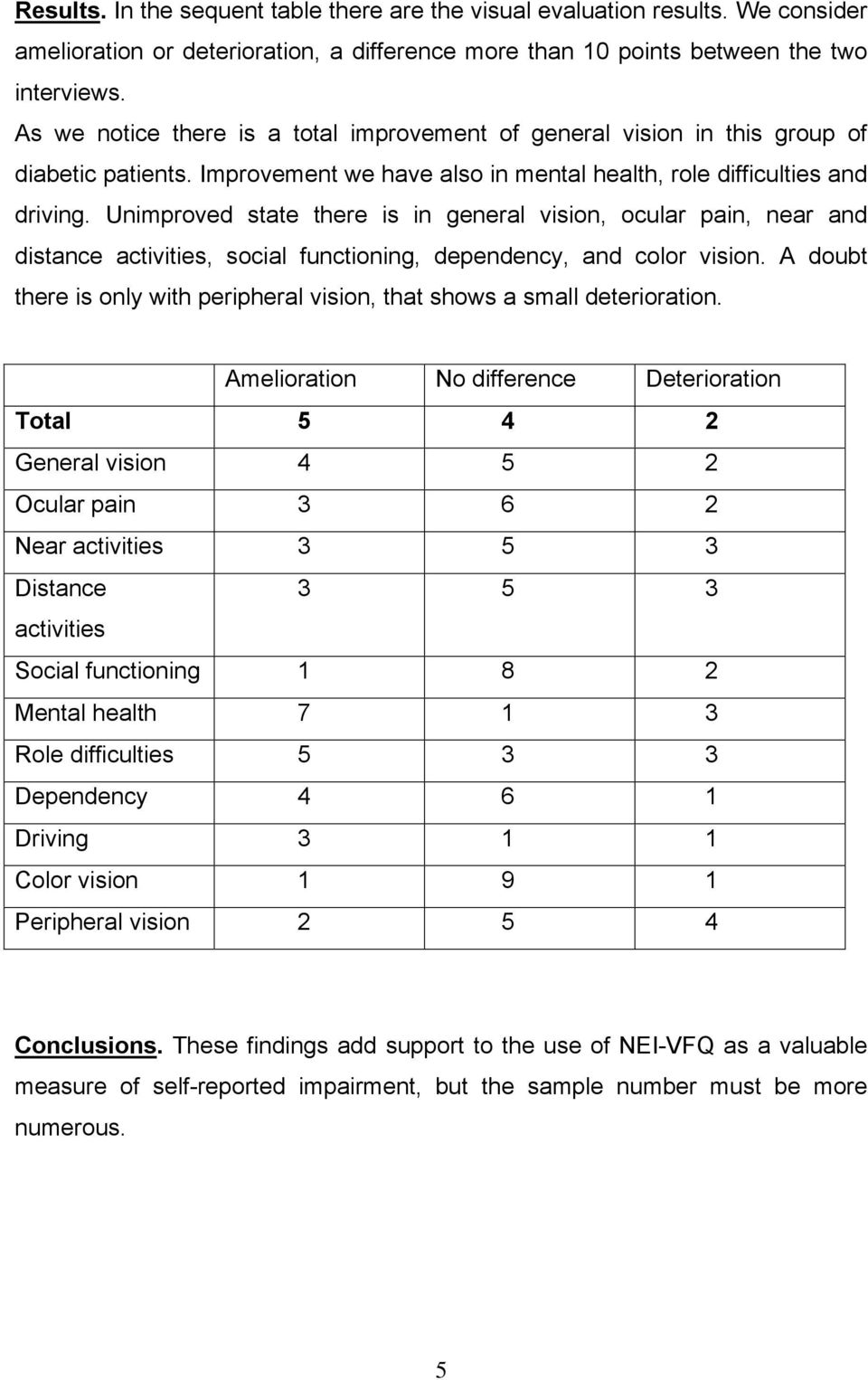 Results. In the sequent table there are the visual evaluation results. We consider amelioration or deterioration, a difference more than 10 points between the two interviews.

As we notice there is a total improvement of general vision in this group of diabetic patients. Improvement we have also in mental health, role difficulties and driving. Unimproved state there is in general vision, ocular pain, near and distance activities, social functioning, dependency, and color vision. A doubt there is only with peripheral vision, that shows a small deterioration.

| | Amelioration | No difference | Deterioration |
|---|---|---|---|
| Total | 5 | 4 | 2 |
| General vision | 4 | 5 | 2 |
| Ocular pain | 3 | 6 | 2 |
| Near activities | 3 | 5 | 3 |
| Distance activities | 3 | 5 | 3 |
| Social functioning | 1 | 8 | 2 |
| Mental health | 7 | 1 | 3 |
| Role difficulties | 5 | 3 | 3 |
| Dependency | 4 | 6 | 1 |
| Driving | 3 | 1 | 1 |
| Color vision | 1 | 9 | 1 |
| Peripheral vision | 2 | 5 | 4 |

Conclusions. These findings add support to the use of NEI-VFQ as a valuable measure of self-reported impairment, but the sample number must be more numerous.

5